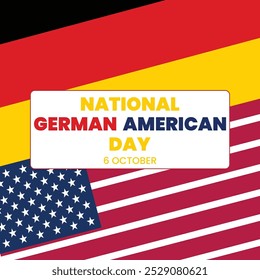 NATIONAL
GERMAN AMERICAN
DAY
6 OCTOBER

shutterstock.com · 2529080621